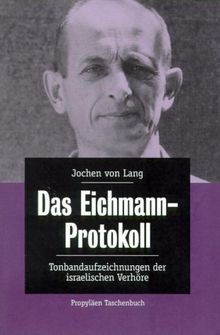 Jochen von Lang

Das Eichmann-Protokoll

Tonbandaufzeichnungen der israelischen Verhöre

Propyläen Taschenbuch